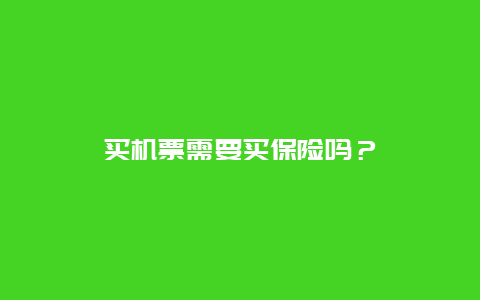 买机票需要买保险吗？